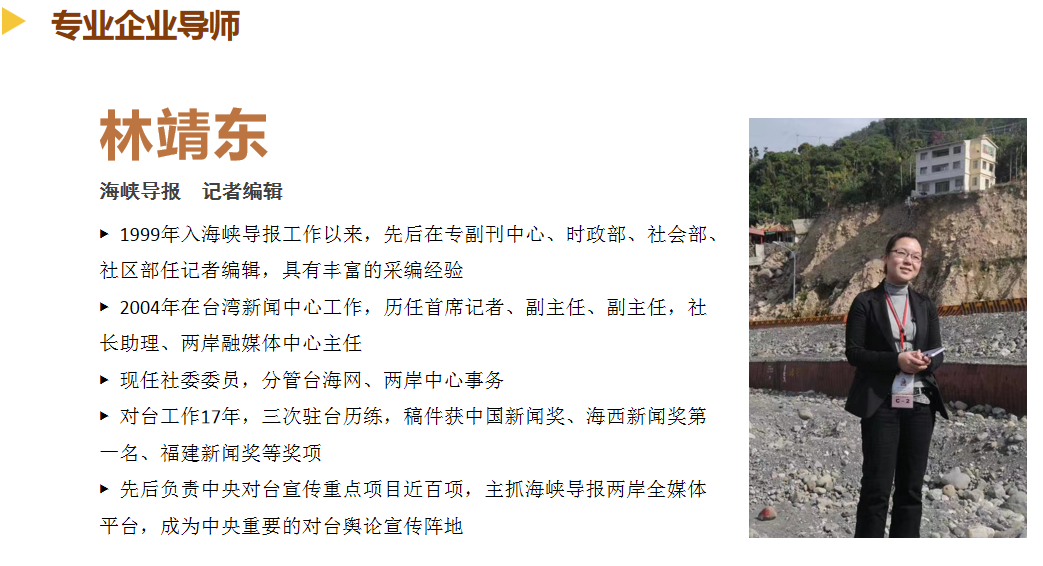 专业企业导师

林靖东

海峡导报　记者编辑

▸ 1999年入海峡导报工作以来，先后在专副刊中心、时政部、社会部、社区部任记者编辑，具有丰富的采编经验

▸ 2004年在台湾新闻中心工作，历任首席记者、副主任、副主任，社长助理、两岸融媒体中心主任

▸ 现任社委委员，分管台海网、两岸中心事务

▸ 对台工作17年，三次驻台历练，稿件获中国新闻奖、海西新闻奖第一名、福建新闻奖等奖项

▸ 先后负责中央对台宣传重点项目近百项，主抓海峡导报两岸全媒体平台，成为中央重要的对台舆论宣传阵地